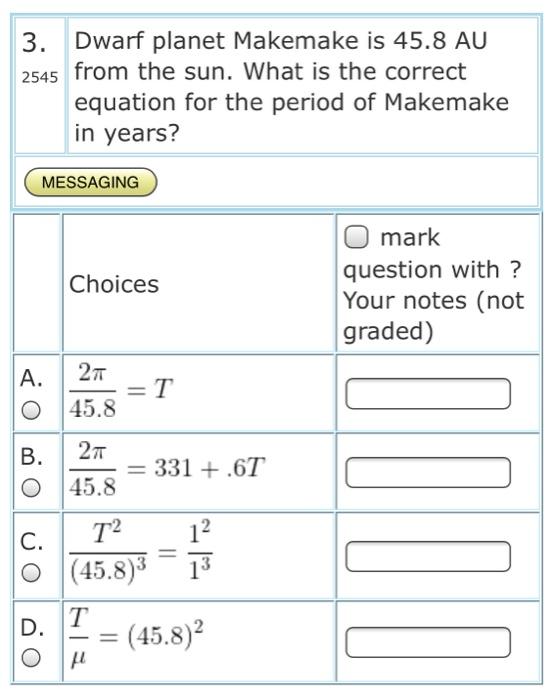 3.
2545

Dwarf planet Makemake is 45.8 AU from the sun. What is the correct equation for the period of Makemake in years?

MESSAGING

| | Choices | mark question with ? Your notes (not graded) |
|---|---|---|
| A. | $\frac{2\pi}{45.8} = T$ | |
| B. | $\frac{2\pi}{45.8} = 331 + .6T$ | |
| C. | $\frac{T^2}{(45.8)^3} = \frac{1^2}{1^3}$ | |
| D. | $\frac{T}{\mu} = (45.8)^2$ | |